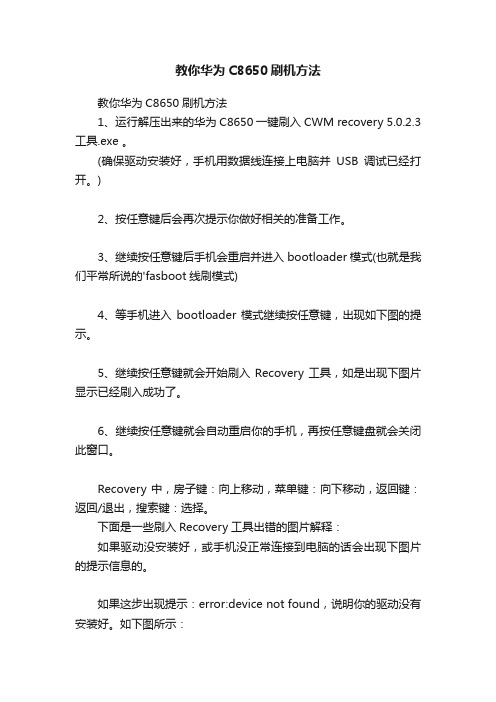 教你华为 C8650 刷机方法

教你华为 C8650 刷机方法

1、运行解压出来的华为 C8650 一键刷入 CWM recovery 5.0.2.3 工具.exe 。

(确保驱动安装好，手机用数据线连接上电脑并 USB 调试已经打开。)

2、按任意键后会再次提示你做好相关的准备工作。

3、继续按任意键后手机会重启并进入 bootloader 模式(也就是我们平常所说的'fasboot 线刷模式)

4、等手机进入 bootloader 模式继续按任意键，出现如下图的提示。

5、继续按任意键就会开始刷入 Recovery 工具，如是出现下图片显示已经刷入成功了。

6、继续按任意键就会自动重启你的手机，再按任意键盘就会关闭此窗口。

Recovery 中，房子键：向上移动，菜单键：向下移动，返回键：返回/退出，搜索键：选择。

下面是一些刷入 Recovery 工具出错的图片解释：

如果驱动没安装好，或手机没正常连接到电脑的话会出现下图片的提示信息的。

如果这步出现提示：error:device not found，说明你的驱动没有安装好。如下图所示：